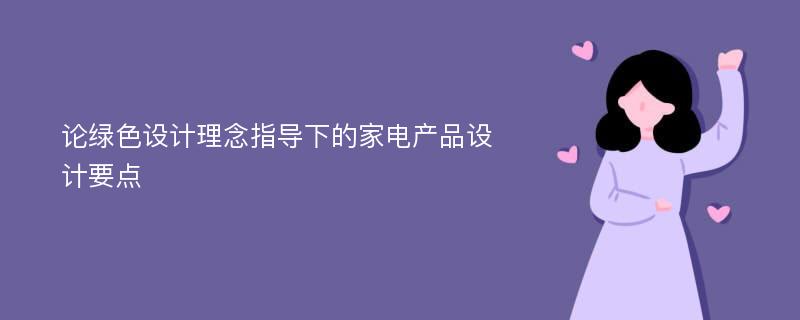 论绿色设计理念指导下的家电产品设计要点